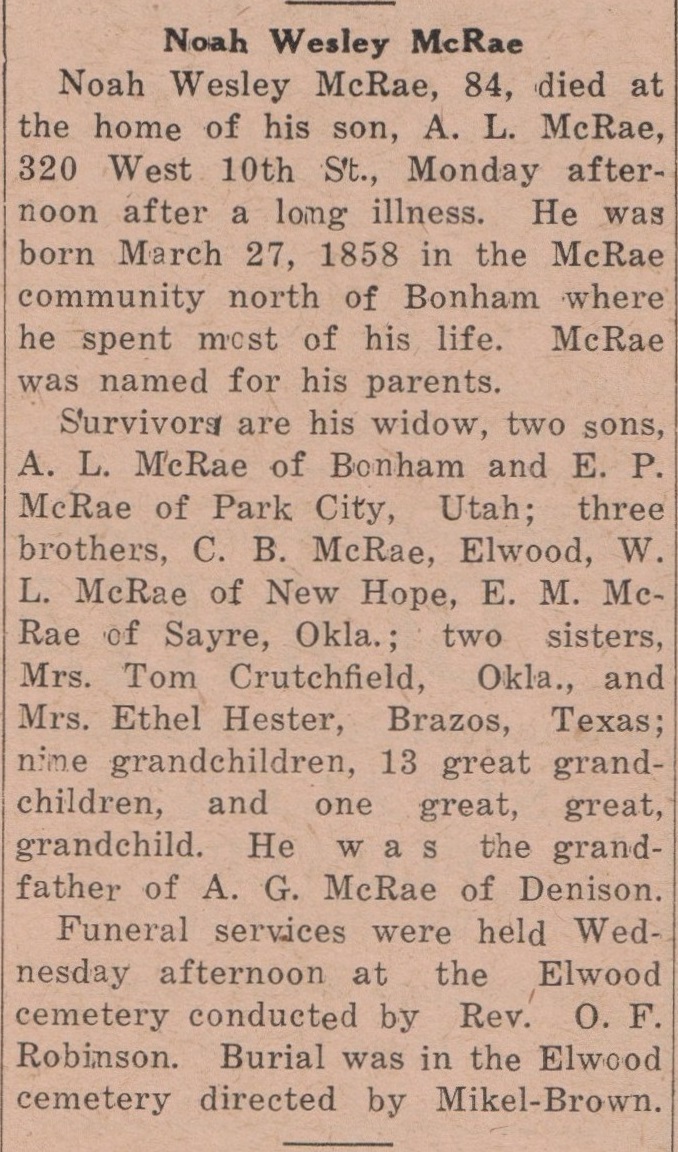 Noah Wesley McRae

Noah Wesley McRae, 84, died at the home of his son, A. L. McRae, 320 West 10th St., Monday afternoon after a long illness. He was born March 27, 1858 in the McRae community north of Bonham where he spent most of his life. McRae was named for his parents.

Survivors are his widow, two sons, A. L. McRae of Bonham and E. P. McRae of Park City, Utah; three brothers, C. B. McRae, Elwood, W. L. McRae of New Hope, E. M. McRae of Sayre, Okla.; two sisters, Mrs. Tom Crutchfield, Okla., and Mrs. Ethel Hester, Brazos, Texas; nine grandchildren, 13 great grandchildren, and one great, great, grandchild. He was the grandfather of A. G. McRae of Denison.

Funeral services were held Wednesday afternoon at the Elwood cemetery conducted by Rev. O. F. Robinson. Burial was in the Elwood cemetery directed by Mikel-Brown.